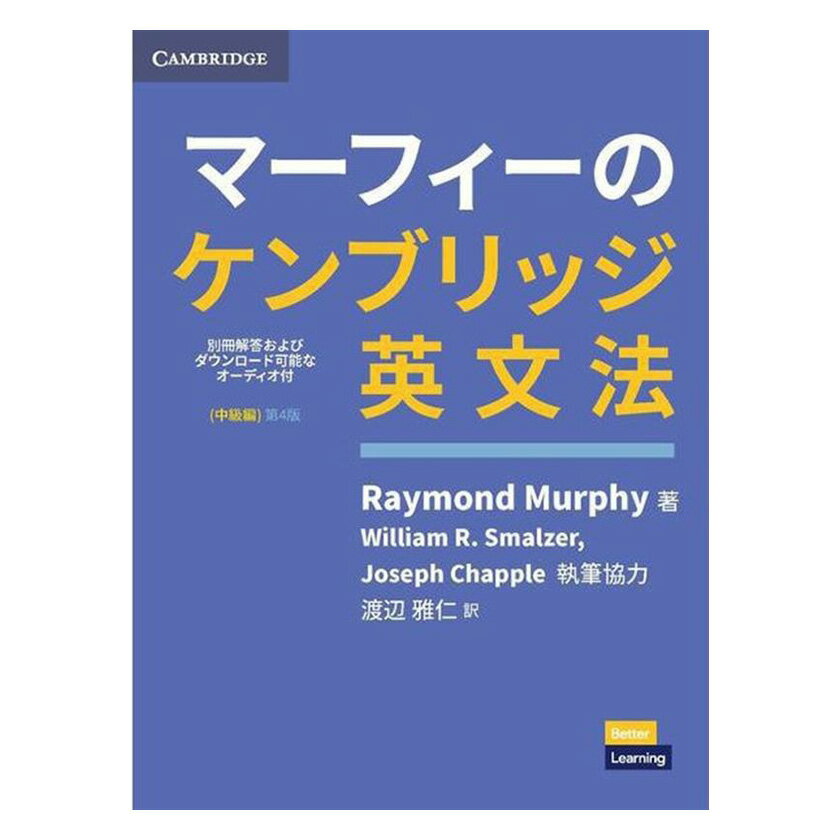 CAMBRIDGE

マーフィーの
ケンブリッジ
英文法

別冊解答および
ダウンロード可能な
オーディオ付

(中級編) 第4版

Raymond Murphy 著
William R. Smalzer,
Joseph Chapple 執筆協力
渡辺 雅仁 訳

Better
Learning